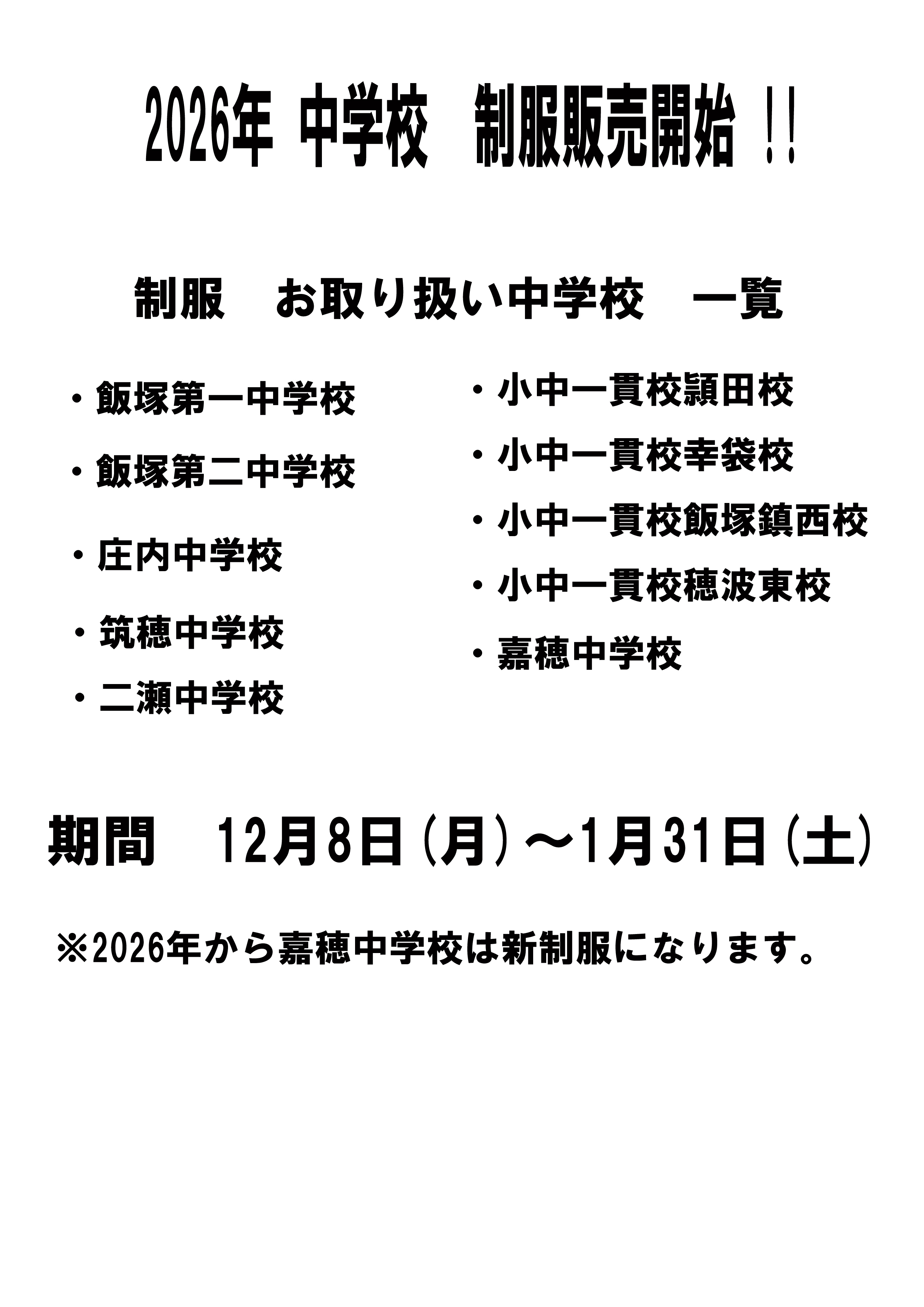 2026年 中学校　制服販売開始 !!

制服　お取り扱い中学校　一覧

・飯塚第一中学校

・飯塚第二中学校

・庄内中学校

・筑穂中学校

・二瀬中学校

・小中一貫校頴田校

・小中一貫校幸袋校

・小中一貫校飯塚鎮西校

・小中一貫校穂波東校

・嘉穂中学校

期間　12月8日(月)～1月31日(土)

※2026年から嘉穂中学校は新制服になります。